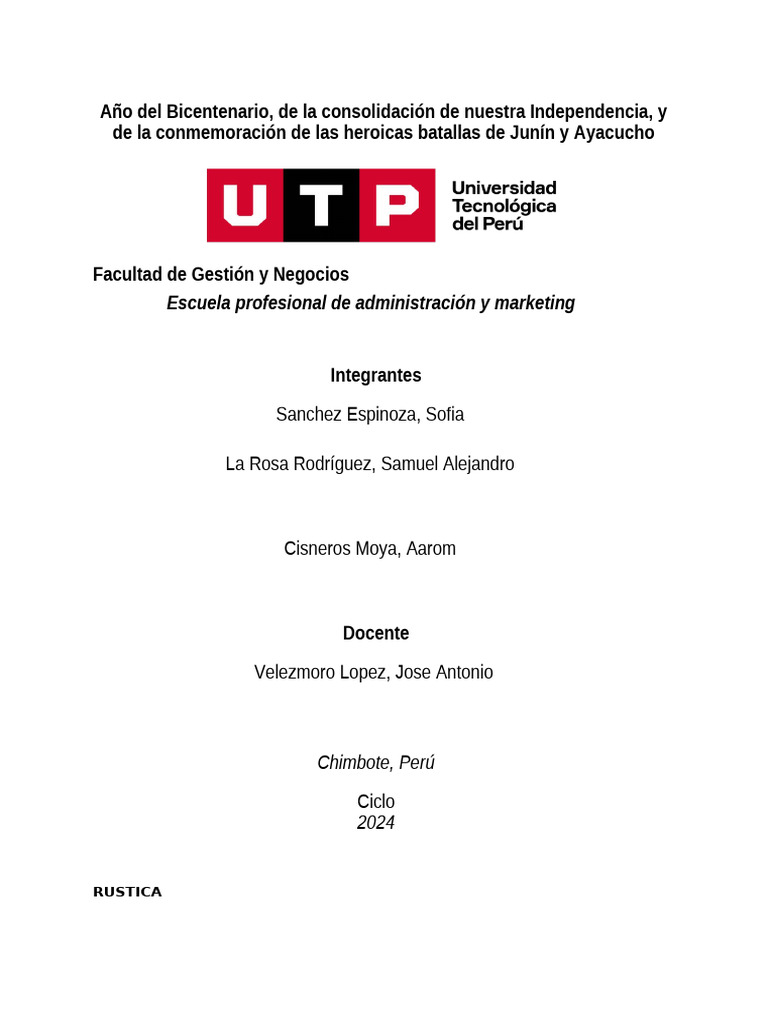 Año del Bicentenario, de la consolidación de nuestra Independencia, y de la conmemoración de las heroicas batallas de Junín y Ayacucho

UTP Universidad Tecnológica del Perú

Facultad de Gestión y Negocios
Escuela profesional de administración y marketing

Integrantes

Sanchez Espinoza, Sofia

La Rosa Rodríguez, Samuel Alejandro

Cisneros Moya, Aarom

Docente

Velezmoro Lopez, Jose Antonio

Chimbote, Perú

Ciclo
2024

RUSTICA